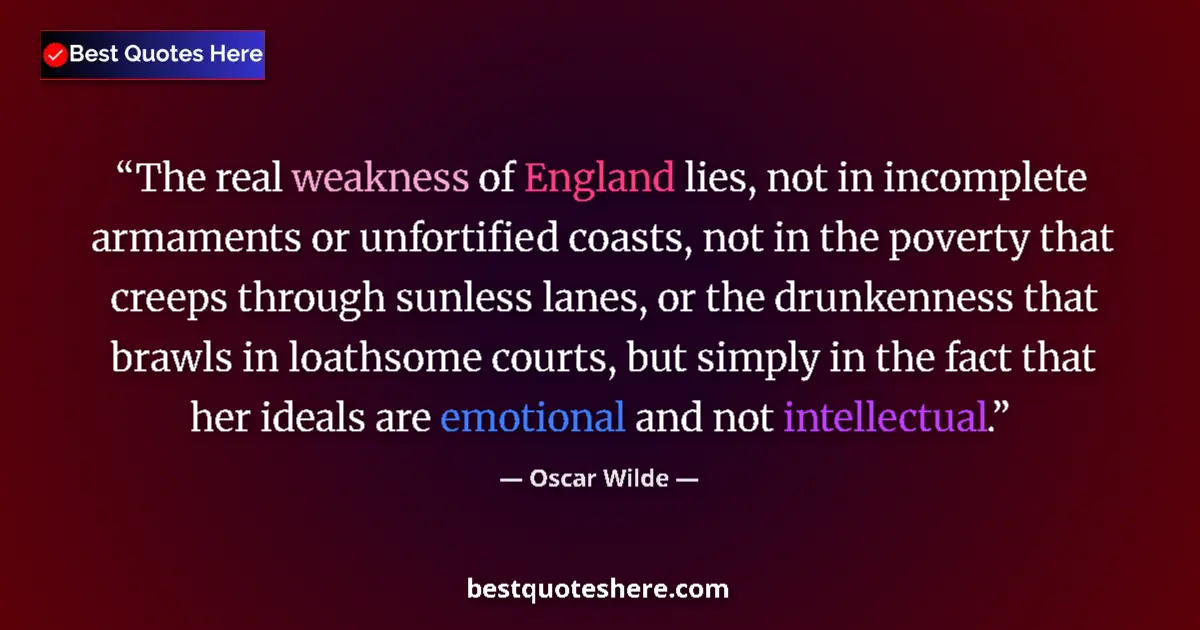 Best Quotes Here

“The real weakness of England lies, not in incomplete armaments or unfortified coasts, not in the poverty that creeps through sunless lanes, or the drunkenness that brawls in loathsome courts, but simply in the fact that her ideals are emotional and not intellectual.”

— Oscar Wilde —

bestquoteshere.com